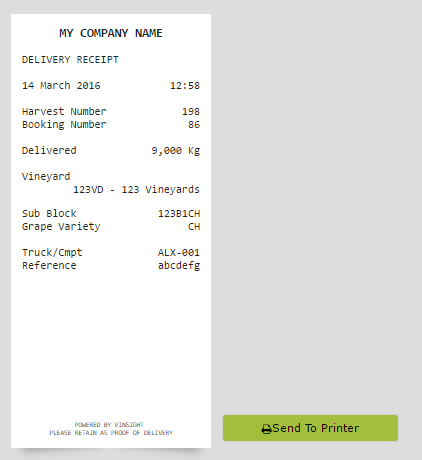 MY COMPANY NAME

DELIVERY RECEIPT

14 March 2016 12:58

Harvest Number 198
Booking Number 86

Delivered 9,000 Kg

Vineyard
123VD - 123 Vineyards

Sub Block 123B1CH
Grape Variety CH

Truck/Cmpt ALX-001
Reference abcdefg

POWERED BY VINSIGHT
PLEASE RETAIN AS PROOF OF DELIVERY

Send To Printer